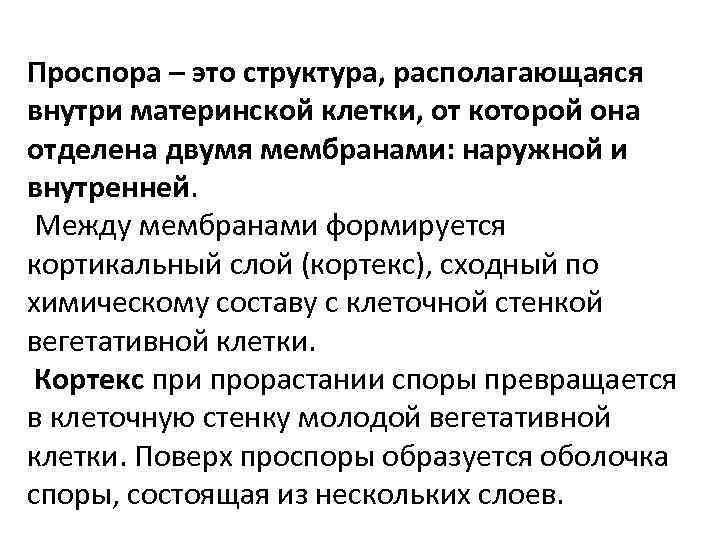 Проспора – это структура, располагающаяся внутри материнской клетки, от которой она отделена двумя мембранами: наружной и внутренней.

Между мембранами формируется кортикальный слой (кортекс), сходный по химическому составу с клеточной стенкой вегетативной клетки.

Кортекс при прорастании споры превращается в клеточную стенку молодой вегетативной клетки. Поверх проспоры образуется оболочка споры, состоящая из нескольких слоев.